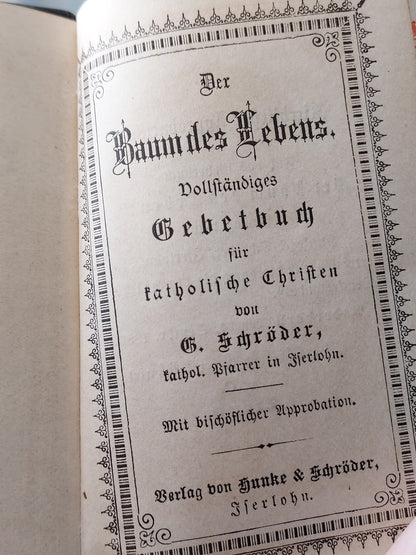 Der

Baum des Lebens.

Vollständiges

Gebetbuch

für

katholische Christen

von

G. Schröder,

kathol. Pfarrer in Iserlohn.

Mit bischöflicher Approbation.

Verlag von Hunke & Schröder,

Iserlohn.